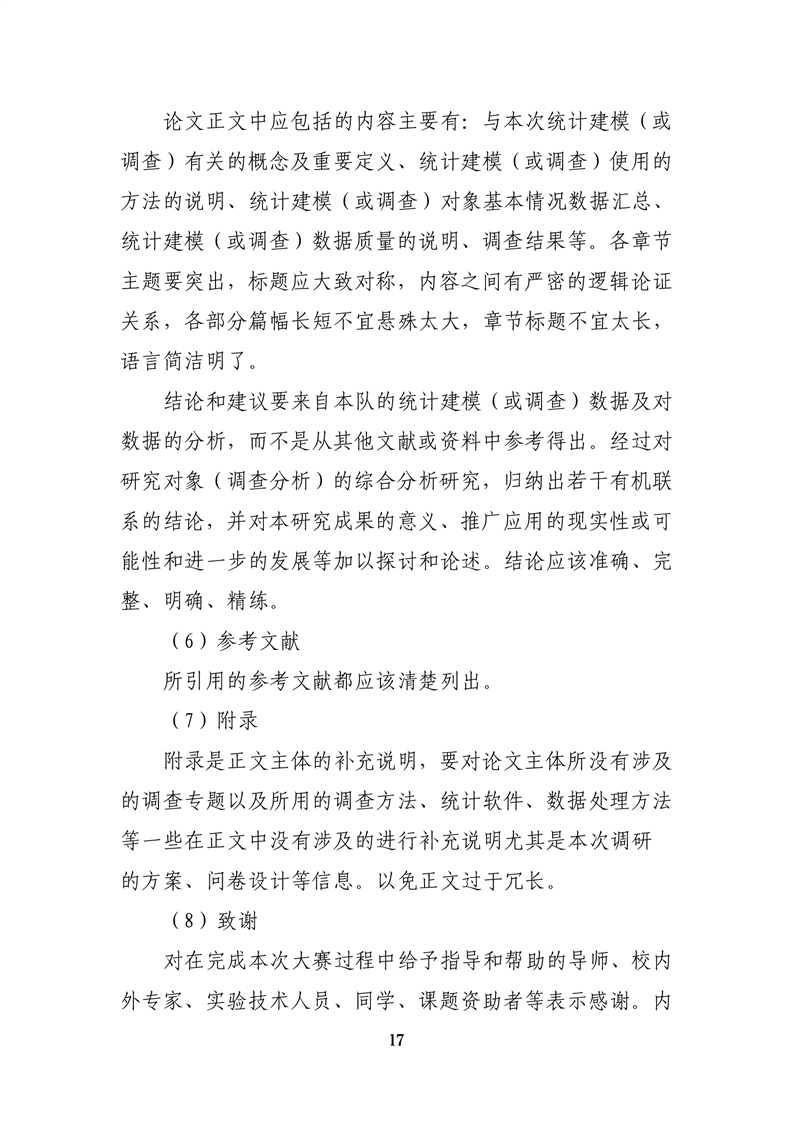 论文正文中应包括的内容主要有：与本次统计建模（或调查）有关的概念及重要定义、统计建模（或调查）使用的方法的说明、统计建模（或调查）对象基本情况数据汇总、统计建模（或调查）数据质量的说明、调查结果等。各章节主题要突出，标题应大致对称，内容之间有严密的逻辑论证关系，各部分篇幅长短不宜悬殊太大，章节标题不宜太长，语言简洁明了。

结论和建议要来自本队的统计建模（或调查）数据及对数据的分析，而不是从其他文献或资料中参考得出。经过对研究对象（调查分析）的综合分析研究，归纳出若干有机联系的结论，并对本研究成果的意义、推广应用的现实性或可能性和进一步的发展等加以探讨和论述。结论应该准确、完整、明确、精练。

（6）参考文献

所引用的参考文献都应该清楚列出。

（7）附录

附录是正文主体的补充说明，要对论文主体所没有涉及的调查专题以及所用的调查方法、统计软件、数据处理方法等一些在正文中没有涉及的进行补充说明尤其是本次调研的方案、问卷设计等信息。以免正文过于冗长。

（8）致谢

对在完成本次大赛过程中给予指导和帮助的导师、校内外专家、实验技术人员、同学、课题资助者等表示感谢。内

17